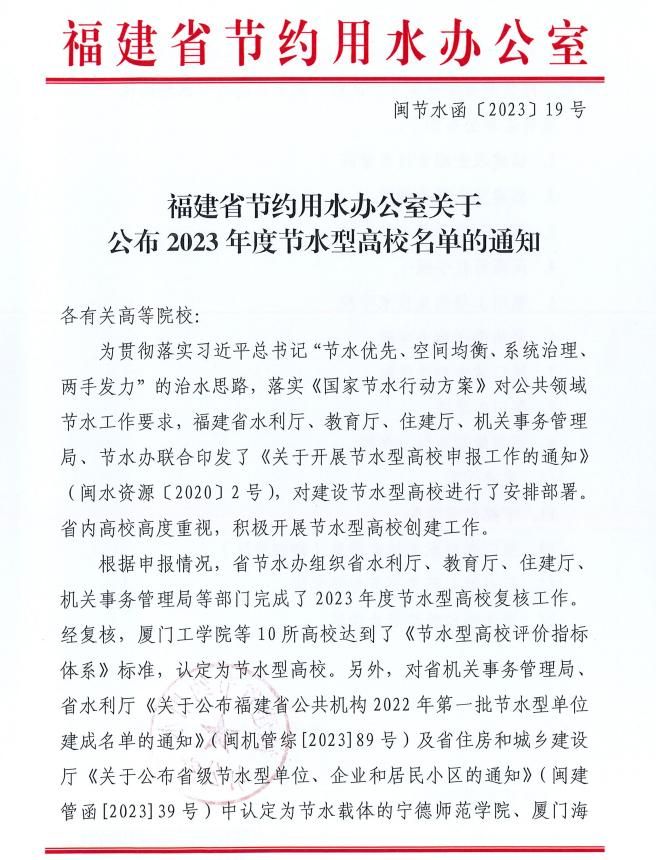 福建省节约用水办公室

闽节水函〔2023〕19号

福建省节约用水办公室关于
公布2023年度节水型高校名单的通知

各有关高等院校：

为贯彻落实习近平总书记“节水优先、空间均衡、系统治理、两手发力”的治水思路，落实《国家节水行动方案》对公共领域节水工作要求，福建省水利厅、教育厅、住建厅、机关事务管理局、节水办联合印发了《关于开展节水型高校申报工作的通知》（闽水资源〔2020〕2号），对建设节水型高校进行了安排部署。省内高校高度重视，积极开展节水型高校创建工作。

根据申报情况，省节水办组织省水利厅、教育厅、住建厅、机关事务管理局等部门完成了2023年度节水型高校复核工作。经复核，厦门工学院等10所高校达到了《节水型高校评价指标体系》标准，认定为节水型高校。另外，对省机关事务管理局、省水利厅《关于公布福建省公共机构2022年第一批节水型单位建成名单的通知》（闽机管综[2023]89号）及省住房和城乡建设厅《关于公布省级节水型单位、企业和居民小区的通知》（闽建管函[2023]39号）中认定为节水载体的宁德师范学院、厦门海